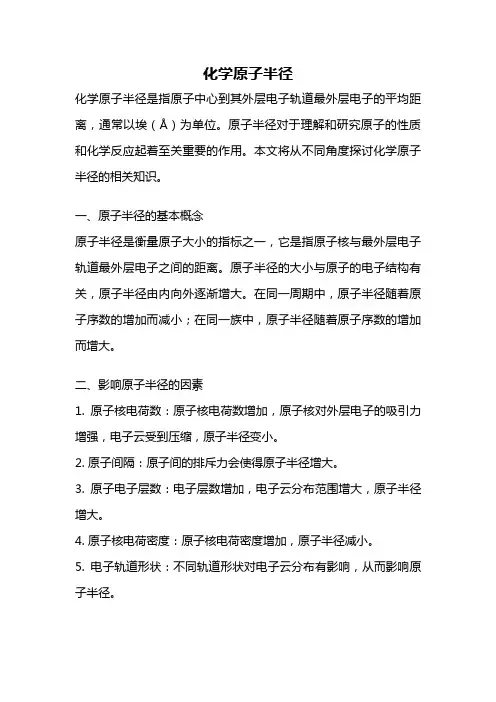 化学原子半径

化学原子半径是指原子中心到其外层电子轨道最外层电子的平均距离，通常以埃（Å）为单位。原子半径对于理解和研究原子的性质和化学反应起着至关重要的作用。本文将从不同角度探讨化学原子半径的相关知识。

一、原子半径的基本概念

原子半径是衡量原子大小的指标之一，它是指原子核与最外层电子轨道最外层电子之间的距离。原子半径的大小与原子的电子结构有关，原子半径由内向外逐渐增大。在同一周期中，原子半径随着原子序数的增加而减小；在同一族中，原子半径随着原子序数的增加而增大。

二、影响原子半径的因素

1. 原子核电荷数：原子核电荷数增加，原子核对外层电子的吸引力增强，电子云受到压缩，原子半径变小。

2. 原子间隔：原子间的排斥力会使得原子半径增大。

3. 原子电子层数：电子层数增加，电子云分布范围增大，原子半径增大。

4. 原子核电荷密度：原子核电荷密度增加，原子半径减小。

5. 电子轨道形状：不同轨道形状对电子云分布有影响，从而影响原子半径。